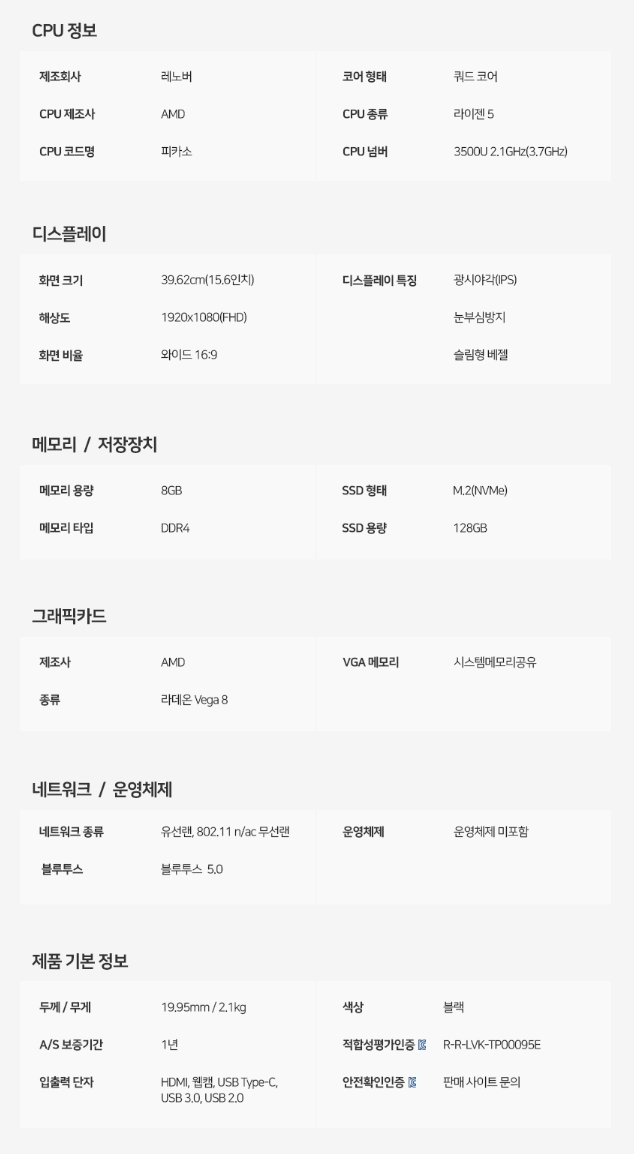 CPU 정보

제조회사 레노버
CPU 제조사 AMD
CPU 코드명 피카소

코어 형태 쿼드 코어
CPU 종류 라이젠 5
CPU 넘버 3500U 2.1GHz(3.7GHz)

디스플레이

화면 크기 39.62cm(15.6인치)
해상도 1920x1080(FHD)
화면 비율 와이드 16:9

디스플레이 특징 광시야각(IPS)
눈부심방지
슬림형 베젤

메모리 / 저장장치

메모리 용량 8GB
메모리 타입 DDR4

SSD 형태 M.2(NVMe)
SSD 용량 128GB

그래픽카드

제조사 AMD
종류 라데온 Vega 8

VGA 메모리 시스템메모리공유

네트워크 / 운영체제

네트워크 종류 유선랜, 802.11 n/ac 무선랜
블루투스 블루투스 5.0

운영체제 운영체제 미포함

제품 기본 정보

두께 / 무게 19.95mm / 2.1kg
A/S 보증기간 1년
입출력 단자 HDMI, 웹캠, USB Type-C, USB 3.0, USB 2.0

색상 블랙
적합성평가인증 R-R-LVK-TP00095E
안전확인인증 판매 사이트 문의